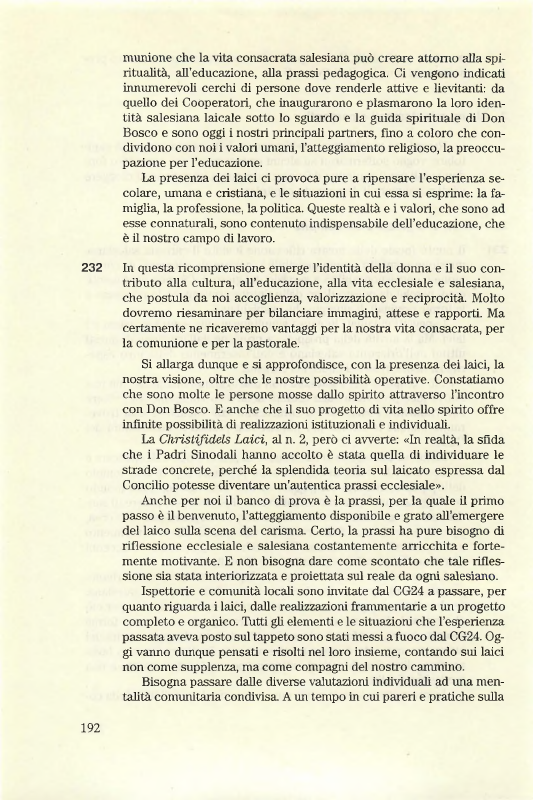 munione che la vita consacrata salesiana può creare attorno alla spiritualità, all'educazione, alla prassi pedagogica. Ci vengono indicati innumerevoli cerchi di persone dove renderle attive e lievitanti: da quello dei Cooperatori, che inaugurarono e plasmarono la loro identità salesiana laicale sotto lo sguardo e la guida spirituale di Don Bosco e sono oggi i nostri principali partners, fino a coloro che condividono con noi i valori umani, l'atteggiamento religioso, la preoccupazione per l'educazione.

La presenza dei laici ci provoca pure a ripensare l'esperienza secolare, umana e cristiana, e le situazioni in cui essa si esprime: la famiglia, la professione, la politica. Queste realtà e i valori, che sono ad esse connaturali, sono contenuto indispensabile dell'educazione, che è il nostro campo di lavoro.

232 In questa ricomprensione emerge l'identità della donna e il suo contributo alla cultura, all'educazione, alla vita ecclesiale e salesiana, che postula da noi accoglienza, valorizzazione e reciprocità. Molto dovremo riesaminare per bilanciare immagini, attese e rapporti. Ma certamente ne ricaveremo vantaggi per la nostra vita consacrata, per la comunione e per la pastorale.

Si allarga dunque e si approfondisce, con la presenza dei laici, la nostra visione, oltre che le nostre possibilità operative. Constatiamo che sono molte le persone mosse dallo spirito attraverso l'incontro con Don Bosco. E anche che il suo progetto di vita nello spirito offre infinite possibilità di realizzazioni istituzionali e individuali.

La Christifidels Laici, al n. 2, però ci avverte: «In realtà, la sfida che i Padri Sinodali hanno accolto è stata quella di individuare le strade concrete, perché la splendida teoria sul laicato espressa dal Concilio potesse diventare un'autentica prassi ecclesiale».

Anche per noi il banco di prova è la prassi, per la quale il primo passo è il benvenuto, l'atteggiamento disponibile e grato all'emergere del laico sulla scena del carisma. Certo, la prassi ha pure bisogno di riflessione ecclesiale e salesiana costantemente arricchita e fortemente motivante. E non bisogna dare come scontato che tale riflessione sia stata interiorizzata e proiettata sul reale da ogni salesiano.

Ispettorie e comunità locali sono invitate dal CG24 a passare, per quanto riguarda i laici, dalle realizzazioni frammentarie a un progetto completo e organico. Tutti gli elementi e le situazioni che l'esperienza passata aveva posto sul tappeto sono stati messi a fuoco dal CG24. Oggi vanno dunque pensati e risolti nel loro insieme, contando sui laici non come supplenza, ma come compagni del nostro cammino.

Bisogna passare dalle diverse valutazioni individuali ad una mentalità comunitaria condivisa. A un tempo in cui pareri e pratiche sulla

192